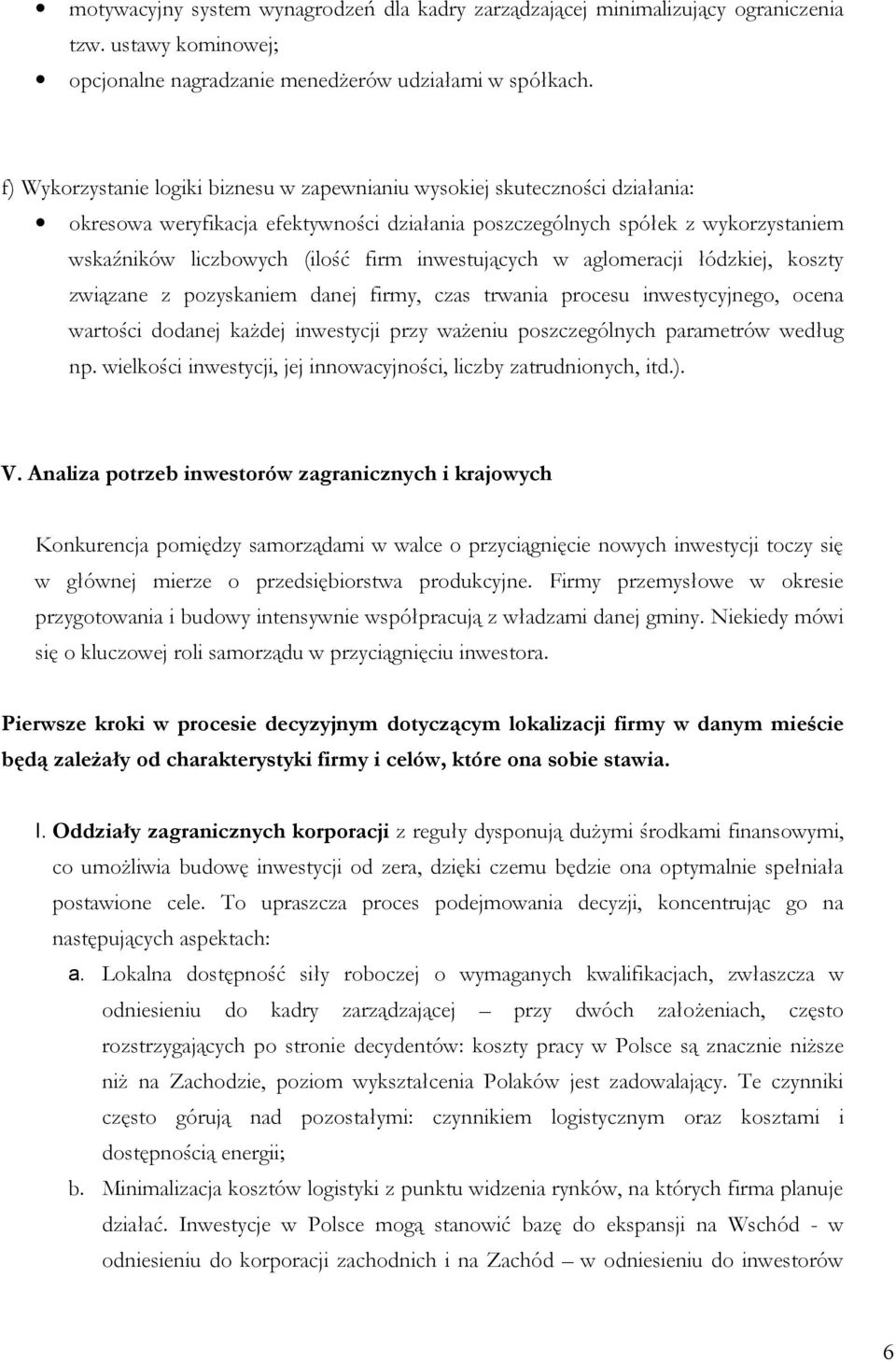 • motywacyjny system wynagrodzeń dla kadry zarządzającej minimalizujący ograniczenia tzw. ustawy kominowej;
• opcjonalne nagradzanie menedżerów udziałami w spółkach.

f) Wykorzystanie logiki biznesu w zapewnianiu wysokiej skuteczności działania:
• okresowa weryfikacja efektywności działania poszczególnych spółek z wykorzystaniem wskaźników liczbowych (ilość firm inwestujących w aglomeracji łódzkiej, koszty związane z pozyskaniem danej firmy, czas trwania procesu inwestycyjnego, ocena wartości dodanej każdej inwestycji przy ważeniu poszczególnych parametrów według np. wielkości inwestycji, jej innowacyjności, liczby zatrudnionych, itd.).

V. Analiza potrzeb inwestorów zagranicznych i krajowych

Konkurencja pomiędzy samorządami w walce o przyciągnięcie nowych inwestycji toczy się w głównej mierze o przedsiębiorstwa produkcyjne. Firmy przemysłowe w okresie przygotowania i budowy intensywnie współpracują z władzami danej gminy. Niekiedy mówi się o kluczowej roli samorządu w przyciągnięciu inwestora.

Pierwsze kroki w procesie decyzyjnym dotyczącym lokalizacji firmy w danym mieście będą zależały od charakterystyki firmy i celów, które ona sobie stawia.

I. Oddziały zagranicznych korporacji z reguły dysponują dużymi środkami finansowymi, co umożliwia budowę inwestycji od zera, dzięki czemu będzie ona optymalnie spełniała postawione cele. To upraszcza proces podejmowania decyzji, koncentrując go na następujących aspektach:
a. Lokalna dostępność siły roboczej o wymaganych kwalifikacjach, zwłaszcza w odniesieniu do kadry zarządzającej – przy dwóch założeniach, często rozstrzygających po stronie decydentów: koszty pracy w Polsce są znacznie niższe niż na Zachodzie, poziom wykształcenia Polaków jest zadowalający. Te czynniki często górują nad pozostałymi: czynnikiem logistycznym oraz kosztami i dostępnością energii;
b. Minimalizacja kosztów logistyki z punktu widzenia rynków, na których firma planuje działać. Inwestycje w Polsce mogą stanowić bazę do ekspansji na Wschód - w odniesieniu do korporacji zachodnich i na Zachód – w odniesieniu do inwestorów

6